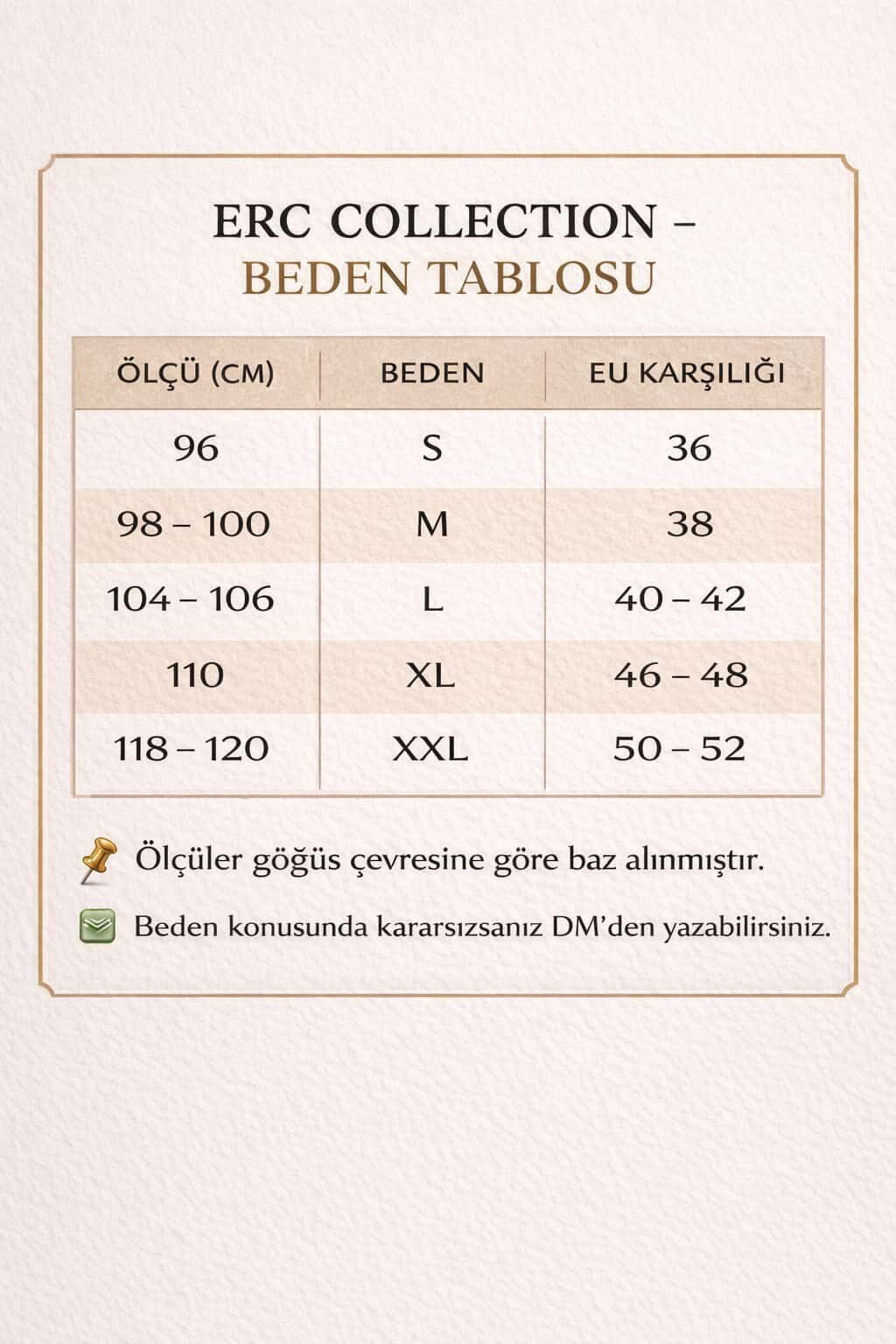 ERC COLLECTION –
BEDEN TABLOSU

| ÖLÇÜ (CM) | BEDEN | EU KARŞILIĞI |
|---|---|---|
| 96 | S | 36 |
| 98 – 100 | M | 38 |
| 104 – 106 | L | 40 – 42 |
| 110 | XL | 46 – 48 |
| 118 – 120 | XXL | 50 – 52 |

Ölçüler göğüs çevresine göre baz alınmıştır.

Beden konusunda kararsızsanız DM'den yazabilirsiniz.